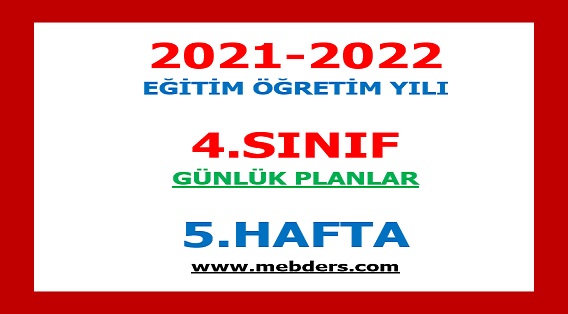 2021-2022
EĞİTİM ÖĞRETİM YILI

4.SINIF
GÜNLÜK PLANLAR

5.HAFTA
www.mebders.com